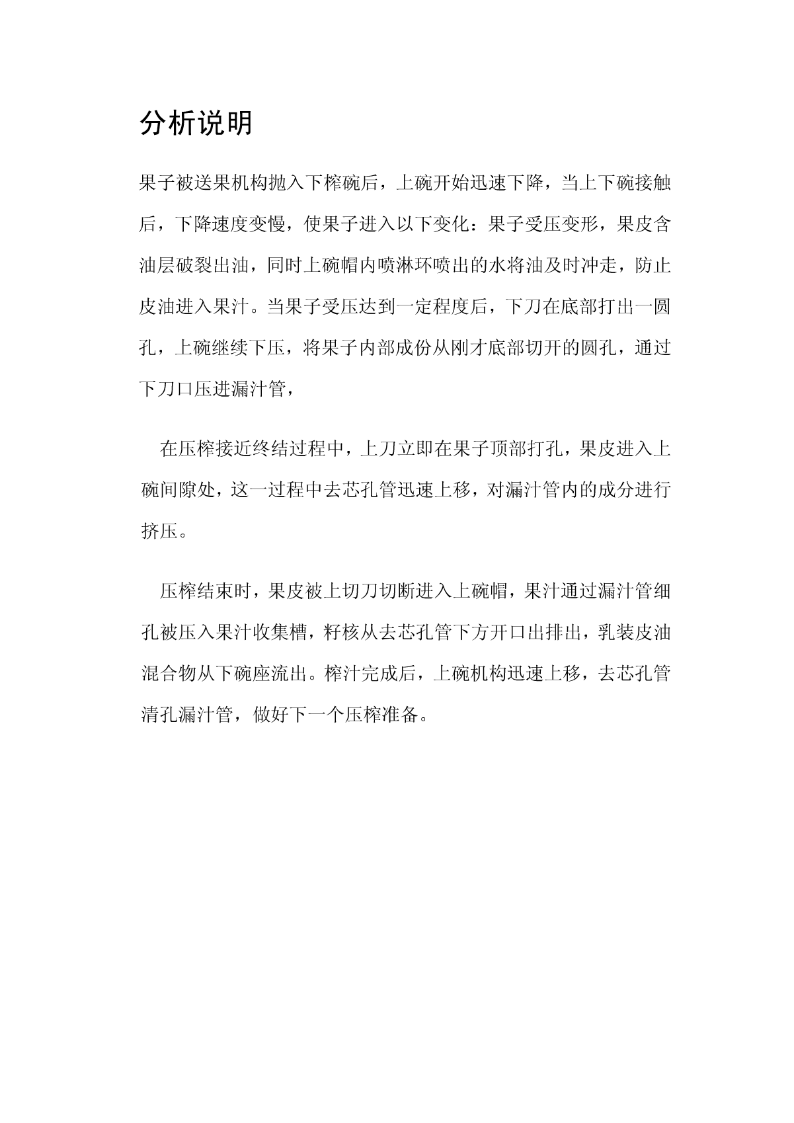 分析说明

果子被送果机构抛入下榨碗后，上碗开始迅速下降，当上下碗接触后，下降速度变慢，使果子进入以下变化：果子受压变形，果皮含油层破裂出油，同时上碗帽内喷淋环喷出的水将油及时冲走，防止皮油进入果汁。当果子受压达到一定程度后，下刀在底部打出一圆孔，上碗继续下压，将果子内部成份从刚才底部切开的圆孔，通过下刀口压进漏汁管，

在压榨接近终结过程中，上刀立即在果子顶部打孔，果皮进入上碗间隙处，这一过程中去芯孔管迅速上移，对漏汁管内的成分进行挤压。

压榨结束时，果皮被上切刀切断进入上碗帽，果汁通过漏汁管细孔被压入果汁收集槽，籽核从去芯孔管下方开口出排出，乳装皮油混合物从下碗座流出。榨汁完成后，上碗机构迅速上移，去芯孔管清孔漏汁管，做好下一个压榨准备。